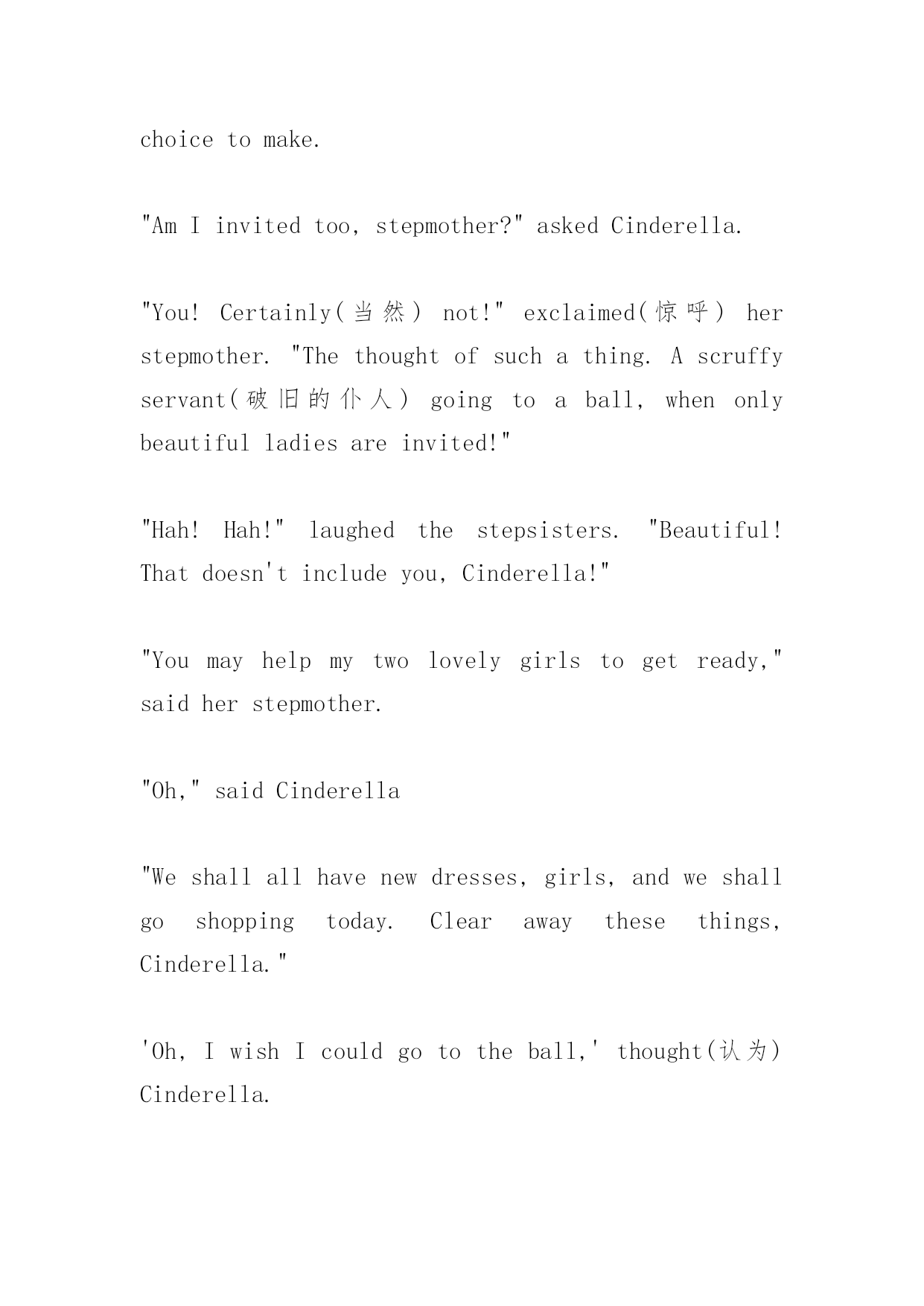 choice to make.

"Am I invited too, stepmother?" asked Cinderella.

"You! Certainly(当然) not!" exclaimed(惊呼) her stepmother. "The thought of such a thing. A scruffy servant(破旧的仆人) going to a ball, when only beautiful ladies are invited!"

"Hah! Hah!" laughed the stepsisters. "Beautiful! That doesn't include you, Cinderella!"

"You may help my two lovely girls to get ready," said her stepmother.

"Oh," said Cinderella

"We shall all have new dresses, girls, and we shall go shopping today. Clear away these things, Cinderella."

'Oh, I wish I could go to the ball,' thought(认为) Cinderella.